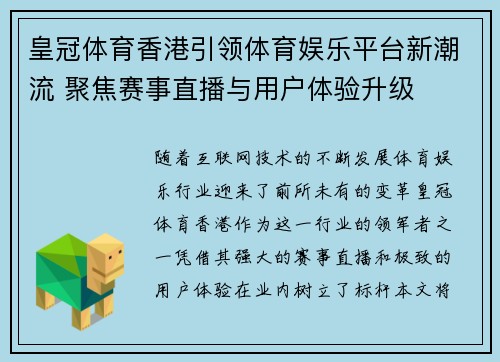 皇冠体育香港引领体育娱乐平台新潮流 聚焦赛事直播与用户体验升级

随着互联网技术的不断发展体育娱乐行业迎来了前所未有的变革皇冠体育香港作为这一行业的领军者之一凭借其强大的赛事直播和极致的用户体验在业内树立了标杆本文将